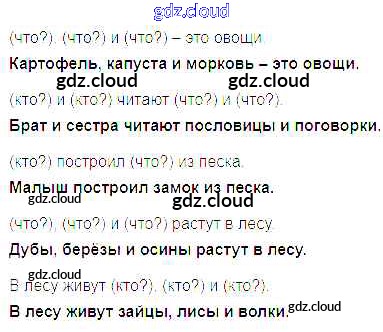 (что?), (что?) и (что?) – это овощи.

Картофель, капуста и морковь – это овощи.

(кто?) и (кто?) читают (что?) и (что?).

Брат и сестра читают пословицы и поговорки.

(кто?) построил (что?) из песка.

Малыш построил замок из песка.

(что?), (что?) и (что?) растут в лесу.

Дубы, берёзы и осины растут в лесу.

В лесу живут (кто?), (кто?) и (кто?).

В лесу живут зайцы, лисы и волки.

gdz.cloud